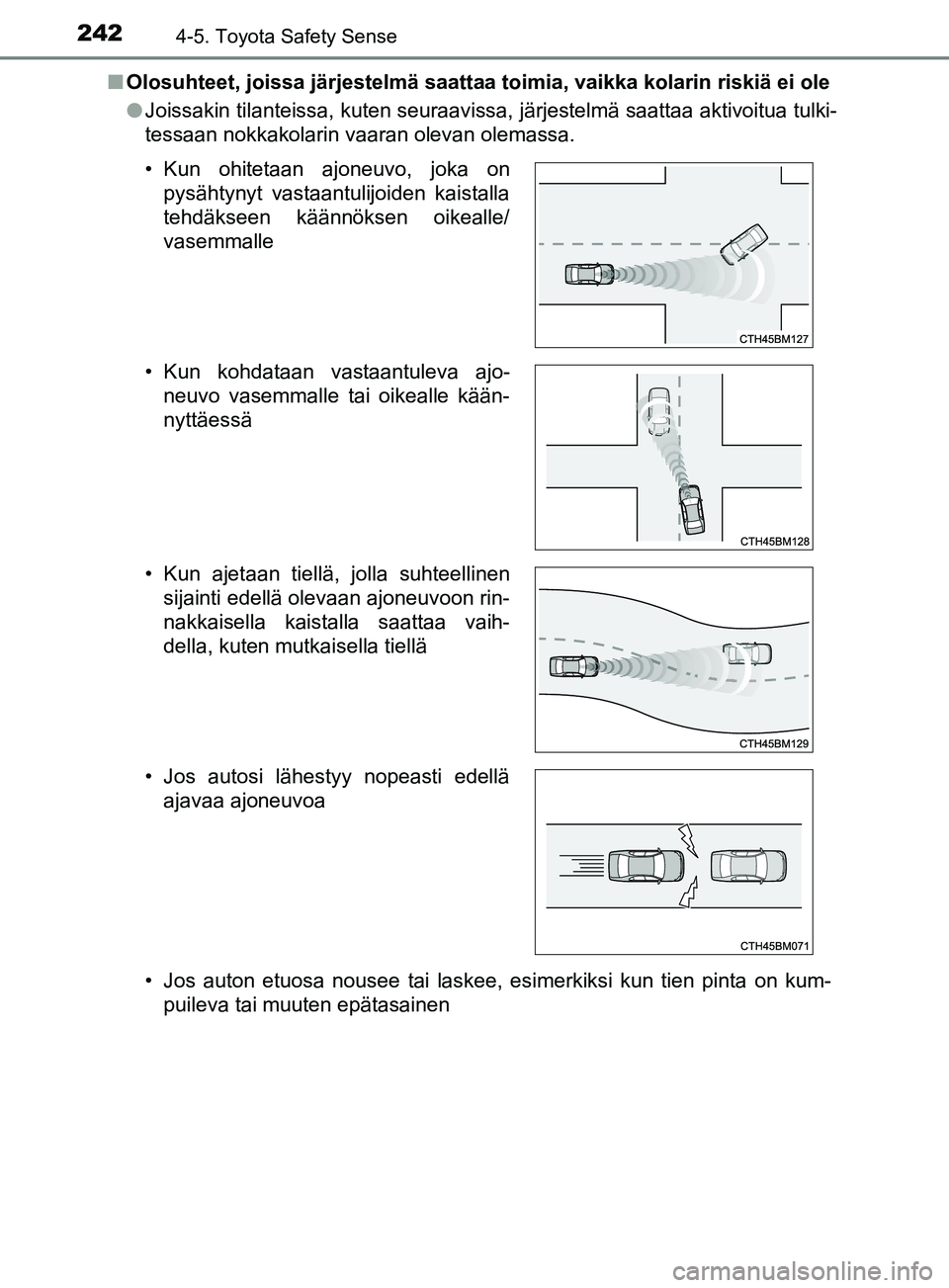 242 4-5. Toyota Safety Sense

■ Olosuhteet, joissa järjestelmä saattaa toimia, vaikka kolarin riskiä ei ole

● Joissakin tilanteissa, kuten seuraavissa, järjestelmä saattaa aktivoitua tulkitessaan nokkakolarin vaaran olevan olemassa.

• Kun ohitetaan ajoneuvo, joka on pysähtynyt vastaantulijoiden kaistalla tehdäkseen käännöksen oikealle/ vasemmalle

CTH45BM127

• Kun kohdataan vastaantuleva ajoneuvo vasemmalle tai oikealle käännyttäessä

CTH45BM128

• Kun ajetaan tiellä, jolla suhteellinen sijainti edellä olevaan ajoneuvoon rinnakkaisella kaistalla saattaa vaihdella, kuten mutkaisella tiellä

CTH45BM129

• Jos autosi lähestyy nopeasti edellä ajavaa ajoneuvoa

CTH45BM071

• Jos auton etuosa nousee tai laskee, esimerkiksi kun tien pinta on kumpuileva tai muuten epätasainen

carmanualsonline.info